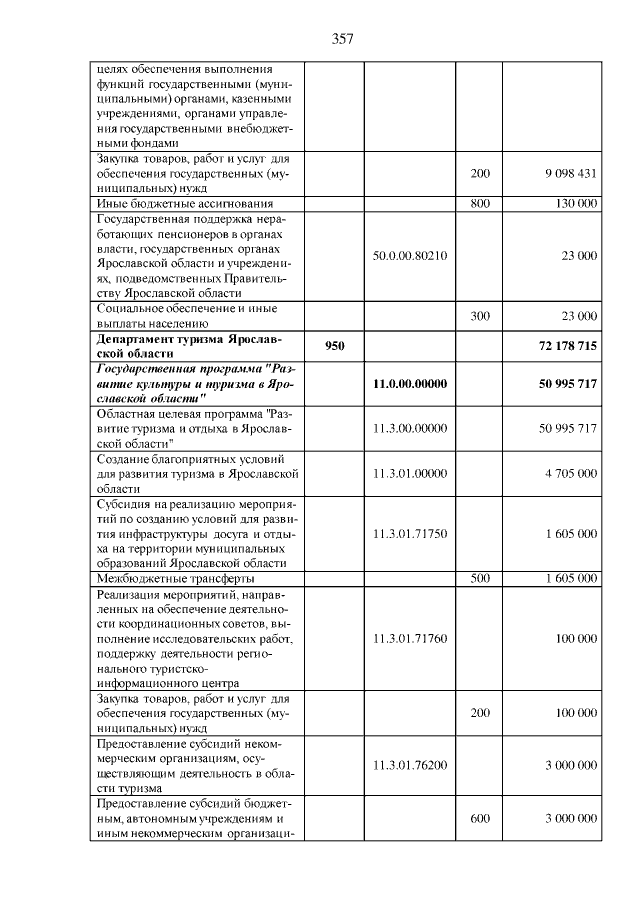 357

| целях обеспечения выполнения функций государственными (муниципальными) органами, казенными учреждениями, органами управления государственными внебюджетными фондами | | | | |
|---|---|---|---|---|
| Закупка товаров, работ и услуг для обеспечения государственных (муниципальных) нужд | | | 200 | 9 098 431 |
| Иные бюджетные ассигнования | | | 800 | 130 000 |
| Государственная поддержка неработающих пенсионеров в органах власти, государственных органах Ярославской области и учреждениях, подведомственных Правительству Ярославской области | | 50.0.00.80210 | | 23 000 |
| Социальное обеспечение и иные выплаты населению | | | 300 | 23 000 |
| Департамент туризма Ярославской области | 950 | | | 72 178 715 |
| Государственная программа "Развитие культуры и туризма в Ярославской области" | | 11.0.00.00000 | | 50 995 717 |
| Областная целевая программа "Развитие туризма и отдыха в Ярославской области" | | 11.3.00.00000 | | 50 995 717 |
| Создание благоприятных условий для развития туризма в Ярославской области | | 11.3.01.00000 | | 4 705 000 |
| Субсидия на реализацию мероприятий по созданию условий для развития инфраструктуры досуга и отдыха на территории муниципальных образований Ярославской области | | 11.3.01.71750 | | 1 605 000 |
| Межбюджетные трансферты | | | 500 | 1 605 000 |
| Реализация мероприятий, направленных на обеспечение деятельности координационных советов, выполнение исследовательских работ, поддержку деятельности регионального туристско-информационного центра | | 11.3.01.71760 | | 100 000 |
| Закупка товаров, работ и услуг для обеспечения государственных (муниципальных) нужд | | | 200 | 100 000 |
| Предоставление субсидий некоммерческим организациям, осуществляющим деятельность в области туризма | | 11.3.01.76200 | | 3 000 000 |
| Предоставление субсидий бюджетным, автономным учреждениям и иным некоммерческим организаци- | | | 600 | 3 000 000 |